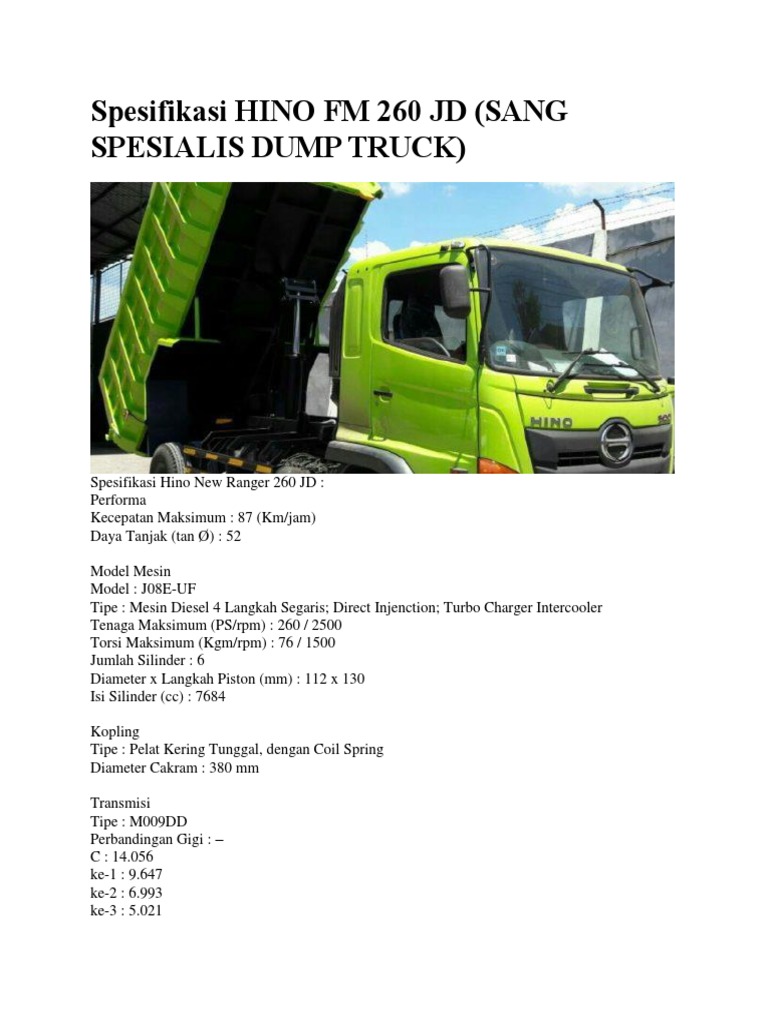 Spesifikasi HINO FM 260 JD (SANG SPESIALIS DUMP TRUCK)

HINO

Spesifikasi Hino New Ranger 260 JD :
Performa
Kecepatan Maksimum : 87 (Km/jam)
Daya Tanjak (tan Ø) : 52

Model Mesin
Model : J08E-UF
Tipe : Mesin Diesel 4 Langkah Segaris; Direct Injenction; Turbo Charger Intercooler
Tenaga Maksimum (PS/rpm) : 260 / 2500
Torsi Maksimum (Kgm/rpm) : 76 / 1500
Jumlah Silinder : 6
Diameter x Langkah Piston (mm) : 112 x 130
Isi Silinder (cc) : 7684

Kopling
Tipe : Pelat Kering Tunggal, dengan Coil Spring
Diameter Cakram : 380 mm

Transmisi
Tipe : M009DD
Perbandingan Gigi : –
C : 14.056
ke-1 : 9.647
ke-2 : 6.993
ke-3 : 5.021